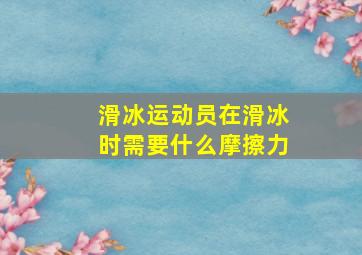 滑冰运动员在滑冰时需要什么摩擦力